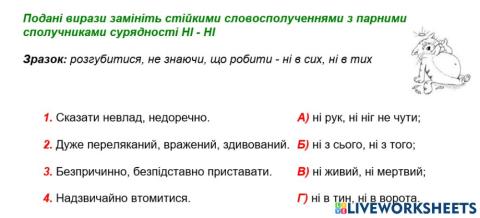 Подані вирази замініть стійкими словосполученнями з парними сполучниками сурядності НІ - НІ

Зразок: розгубитися, не знаючи, що робити - ні в сих, ні в тих

1. Сказати невлад, недоречно.

2. Дуже переляканий, вражений, здивований.

3. Безпричинно, безпідставно приставати.

4. Надзвичайно втомитися.

А) ні рук, ні ніг не чути;

Б) ні з сього, ні з того;

В) ні живий, ні мертвий;

Г) ні в тин, ні в ворота.

LIVEWORKSHEETS